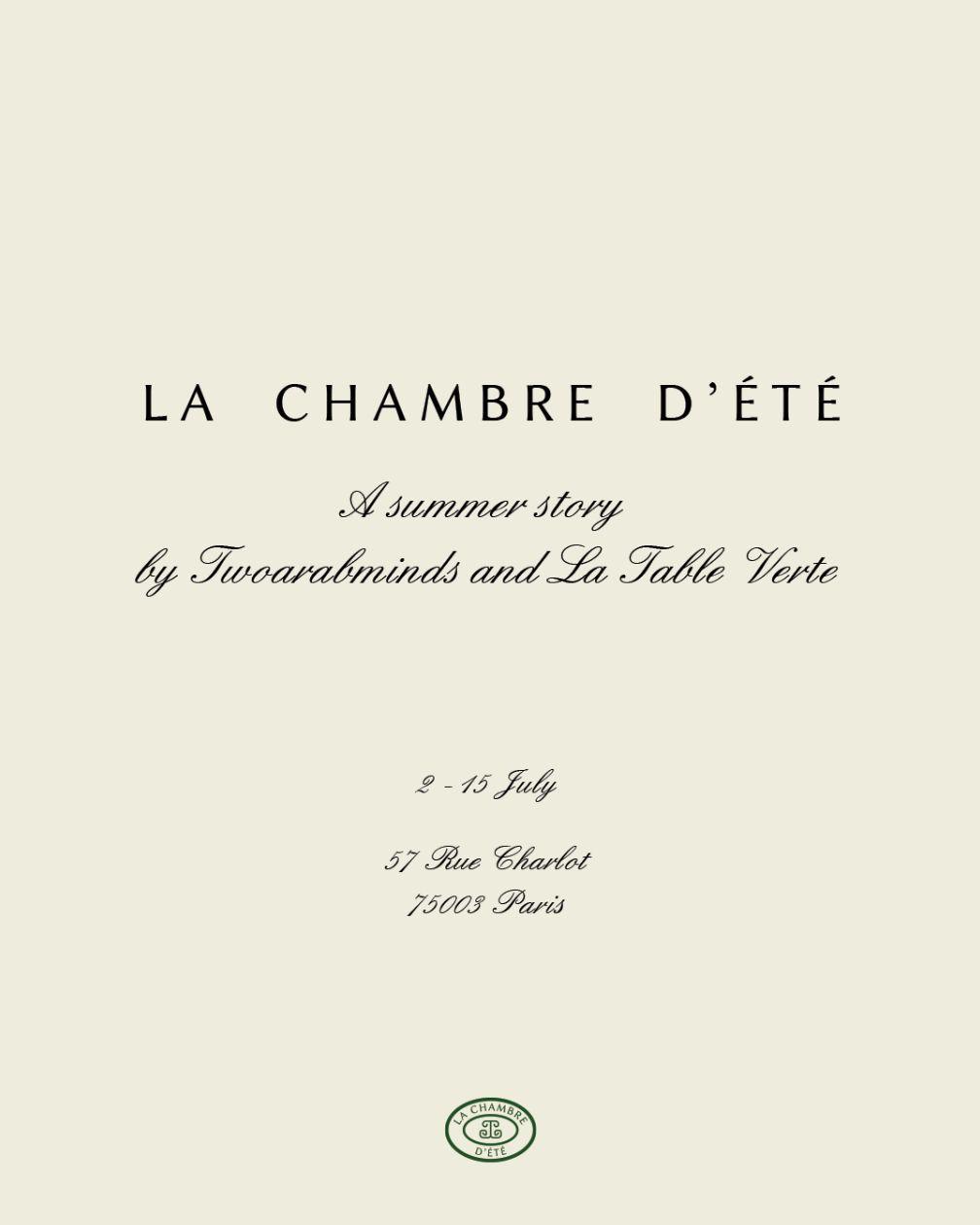 LA CHAMBRE D'ÉTÉ

A summer story
by Twoarabminds and La Table Verte

2 - 15 July

57 Rue Charlot
75003 Paris

LA CHAMBRE
D'ÉTÉ